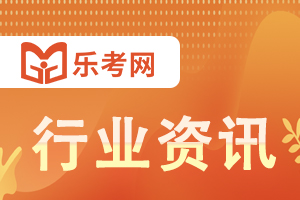 乐考网

行业资讯